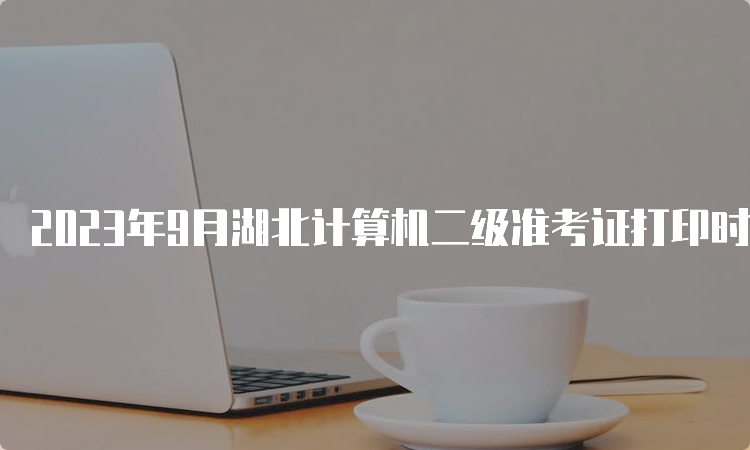 2023年9月湖北计算机二级准考证打印时